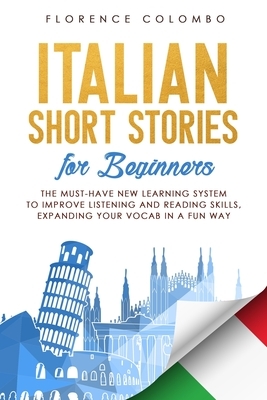 FLORENCE COLOMBO

ITALIAN SHORT STORIES

for Beginners

THE MUST-HAVE NEW LEARNING SYSTEM TO IMPROVE LISTENING AND READING SKILLS, EXPANDING YOUR VOCAB IN A FUN WAY